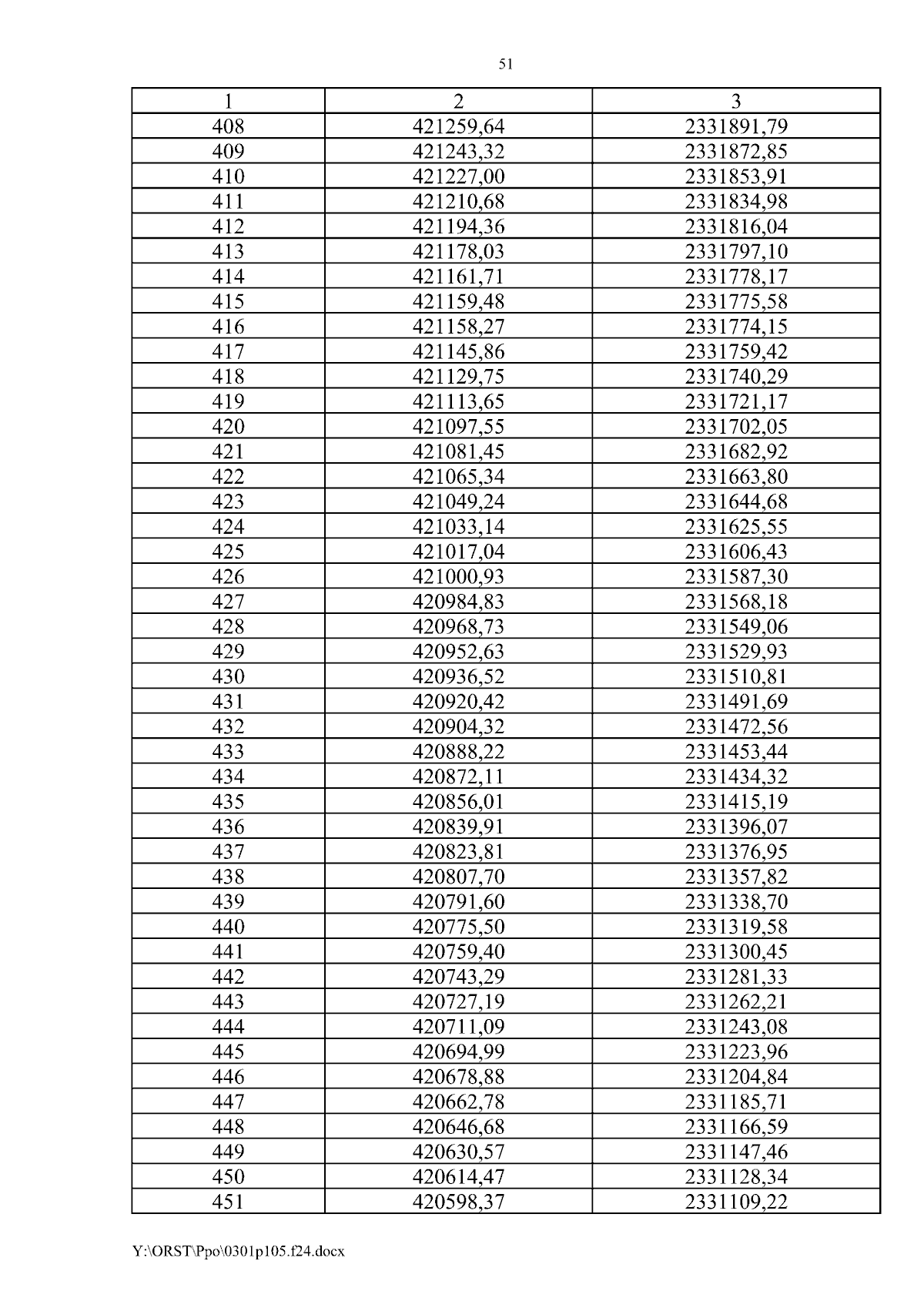 51

| 1 | 2 | 3 |
|---|---|---|
| 408 | 421259,64 | 2331891,79 |
| 409 | 421243,32 | 2331872,85 |
| 410 | 421227,00 | 2331853,91 |
| 411 | 421210,68 | 2331834,98 |
| 412 | 421194,36 | 2331816,04 |
| 413 | 421178,03 | 2331797,10 |
| 414 | 421161,71 | 2331778,17 |
| 415 | 421159,48 | 2331775,58 |
| 416 | 421158,27 | 2331774,15 |
| 417 | 421145,86 | 2331759,42 |
| 418 | 421129,75 | 2331740,29 |
| 419 | 421113,65 | 2331721,17 |
| 420 | 421097,55 | 2331702,05 |
| 421 | 421081,45 | 2331682,92 |
| 422 | 421065,34 | 2331663,80 |
| 423 | 421049,24 | 2331644,68 |
| 424 | 421033,14 | 2331625,55 |
| 425 | 421017,04 | 2331606,43 |
| 426 | 421000,93 | 2331587,30 |
| 427 | 420984,83 | 2331568,18 |
| 428 | 420968,73 | 2331549,06 |
| 429 | 420952,63 | 2331529,93 |
| 430 | 420936,52 | 2331510,81 |
| 431 | 420920,42 | 2331491,69 |
| 432 | 420904,32 | 2331472,56 |
| 433 | 420888,22 | 2331453,44 |
| 434 | 420872,11 | 2331434,32 |
| 435 | 420856,01 | 2331415,19 |
| 436 | 420839,91 | 2331396,07 |
| 437 | 420823,81 | 2331376,95 |
| 438 | 420807,70 | 2331357,82 |
| 439 | 420791,60 | 2331338,70 |
| 440 | 420775,50 | 2331319,58 |
| 441 | 420759,40 | 2331300,45 |
| 442 | 420743,29 | 2331281,33 |
| 443 | 420727,19 | 2331262,21 |
| 444 | 420711,09 | 2331243,08 |
| 445 | 420694,99 | 2331223,96 |
| 446 | 420678,88 | 2331204,84 |
| 447 | 420662,78 | 2331185,71 |
| 448 | 420646,68 | 2331166,59 |
| 449 | 420630,57 | 2331147,46 |
| 450 | 420614,47 | 2331128,34 |
| 451 | 420598,37 | 2331109,22 |

Y:\ORST\Ppo\0301p105.f24.docx